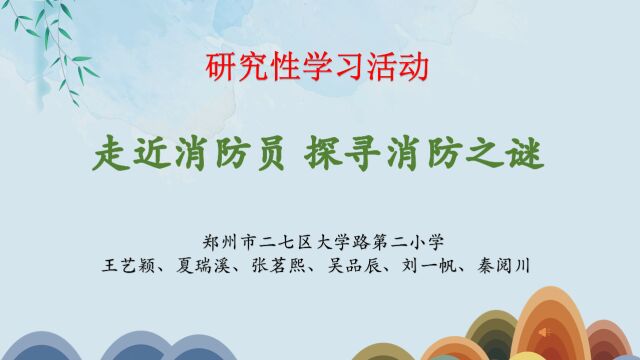 研究性学习活动

走近消防员 探寻消防之谜

郑州市二七区大学路第二小学
王艺颖、夏瑞溪、张茗熙、吴品辰、刘一帆、秦阅川